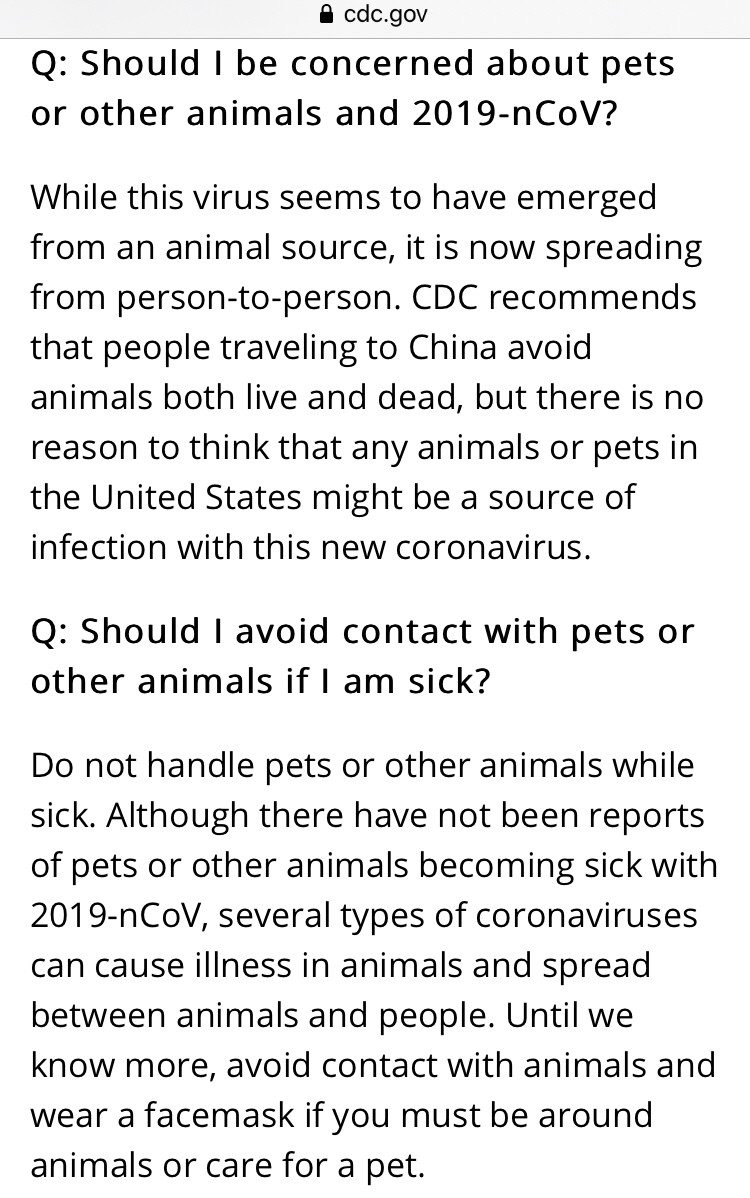 cdc.gov

Q: Should I be concerned about pets or other animals and 2019-nCoV?

While this virus seems to have emerged from an animal source, it is now spreading from person-to-person. CDC recommends that people traveling to China avoid animals both live and dead, but there is no reason to think that any animals or pets in the United States might be a source of infection with this new coronavirus.

Q: Should I avoid contact with pets or other animals if I am sick?

Do not handle pets or other animals while sick. Although there have not been reports of pets or other animals becoming sick with 2019-nCoV, several types of coronaviruses can cause illness in animals and spread between animals and people. Until we know more, avoid contact with animals and wear a facemask if you must be around animals or care for a pet.